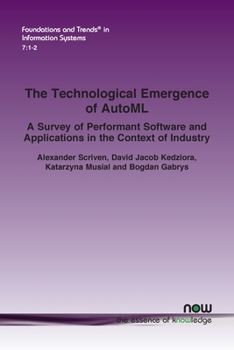 Foundations and Trends® in Information Systems
7:1-2

The Technological Emergence of AutoML

A Survey of Performant Software and Applications in the Context of Industry

Alexander Scriven, David Jacob Kedziora, Katarzyna Musial and Bogdan Gabrys

now
the essence of knowledge